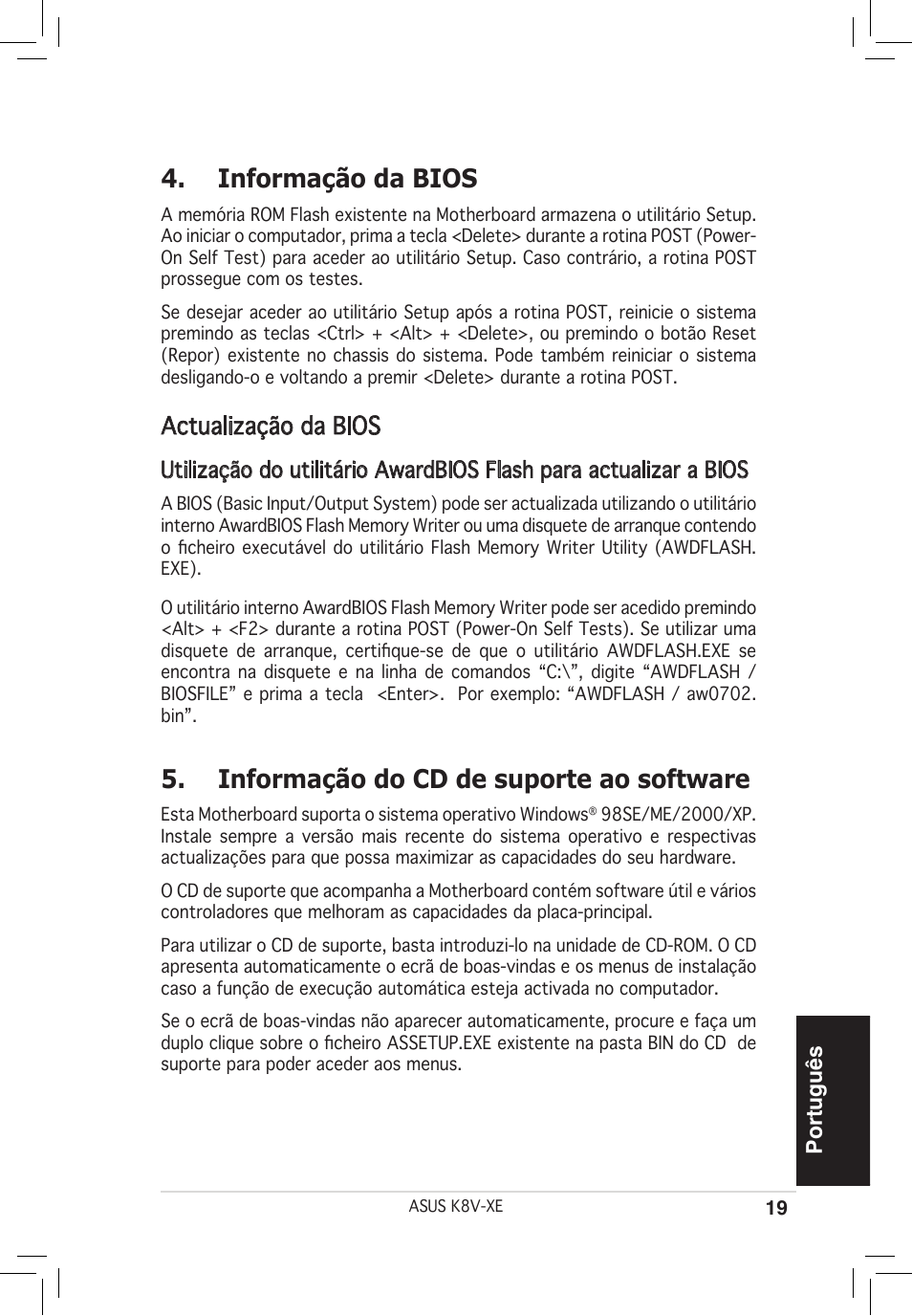 4. Informação da BIOS

A memória ROM Flash existente na Motherboard armazena o utilitário Setup. Ao iniciar o computador, prima a tecla <Delete> durante a rotina POST (Power-On Self Test) para aceder ao utilitário Setup. Caso contrário, a rotina POST prossegue com os testes.

Se desejar aceder ao utilitário Setup após a rotina POST, reinicie o sistema premindo as teclas <Ctrl> + <Alt> + <Delete>, ou premindo o botão Reset (Repor) existente no chassis do sistema. Pode também reiniciar o sistema desligando-o e voltando a premir <Delete> durante a rotina POST.

Actualização da BIOS

Utilização do utilitário AwardBIOS Flash para actualizar a BIOS

A BIOS (Basic Input/Output System) pode ser actualizada utilizando o utilitário interno AwardBIOS Flash Memory Writer ou uma disquete de arranque contendo o ficheiro executável do utilitário Flash Memory Writer Utility (AWDFLASH.EXE).

O utilitário interno AwardBIOS Flash Memory Writer pode ser acedido premindo <Alt> + <F2> durante a rotina POST (Power-On Self Tests). Se utilizar uma disquete de arranque, certifique-se de que o utilitário AWDFLASH.EXE se encontra na disquete e na linha de comandos “C:\”, digite “AWDFLASH / BIOSFILE” e prima a tecla <Enter>. Por exemplo: “AWDFLASH / aw0702.bin”.

5. Informação do CD de suporte ao software

Esta Motherboard suporta o sistema operativo Windows® 98SE/ME/2000/XP. Instale sempre a versão mais recente do sistema operativo e respectivas actualizações para que possa maximizar as capacidades do seu hardware.

O CD de suporte que acompanha a Motherboard contém software útil e vários controladores que melhoram as capacidades da placa-principal.

Para utilizar o CD de suporte, basta introduzi-lo na unidade de CD-ROM. O CD apresenta automaticamente o ecrã de boas-vindas e os menus de instalação caso a função de execução automática esteja activada no computador.

Se o ecrã de boas-vindas não aparecer automaticamente, procure e faça um duplo clique sobre o ficheiro ASSETUP.EXE existente na pasta BIN do CD de suporte para poder aceder aos menus.

Português

ASUS K8V-XE

19